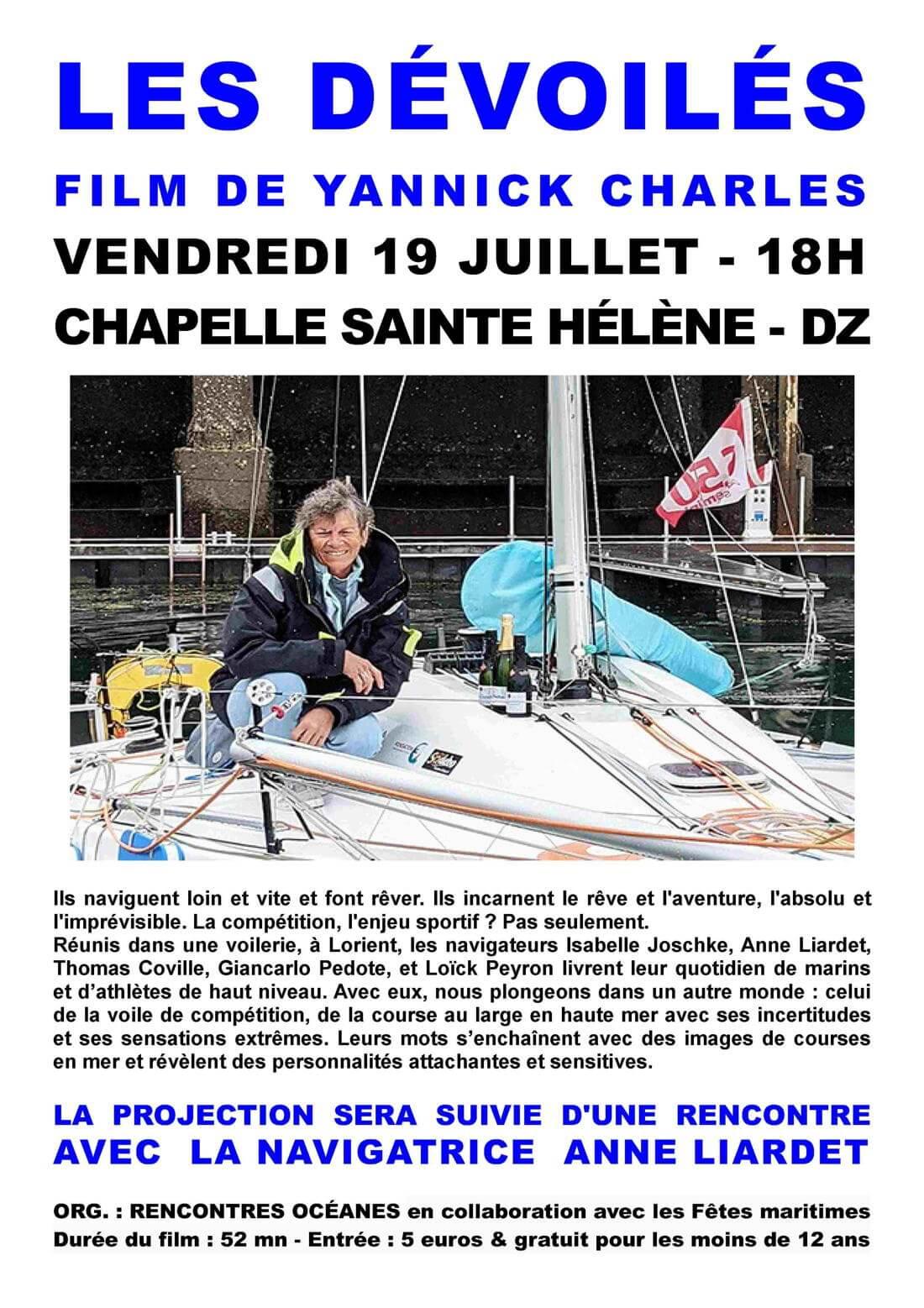 LES DÉVOILÉS

FILM DE YANNICK CHARLES

VENDREDI 19 JUILLET - 18H

CHAPELLE SAINTE HÉLÈNE - DZ

Ils naviguent loin et vite et font rêver. Ils incarnent le rêve et l'aventure, l'absolu et l'imprévisible. La compétition, l'enjeu sportif ? Pas seulement.
Réunis dans une voilerie, à Lorient, les navigateurs Isabelle Joschke, Anne Liardet, Thomas Coville, Giancarlo Pedote, et Loïck Peyron livrent leur quotidien de marins et d'athlètes de haut niveau. Avec eux, nous plongeons dans un autre monde : celui de la voile de compétition, de la course au large en haute mer avec ses incertitudes et ses sensations extrêmes. Leurs mots s'enchaînent avec des images de courses en mer et révèlent des personnalités attachantes et sensitives.

LA PROJECTION SERA SUIVIE D'UNE RENCONTRE AVEC LA NAVIGATRICE ANNE LIARDET

ORG. : RENCONTRES OCÉANES en collaboration avec les Fêtes maritimes
Durée du film : 52 mn - Entrée : 5 euros & gratuit pour les moins de 12 ans